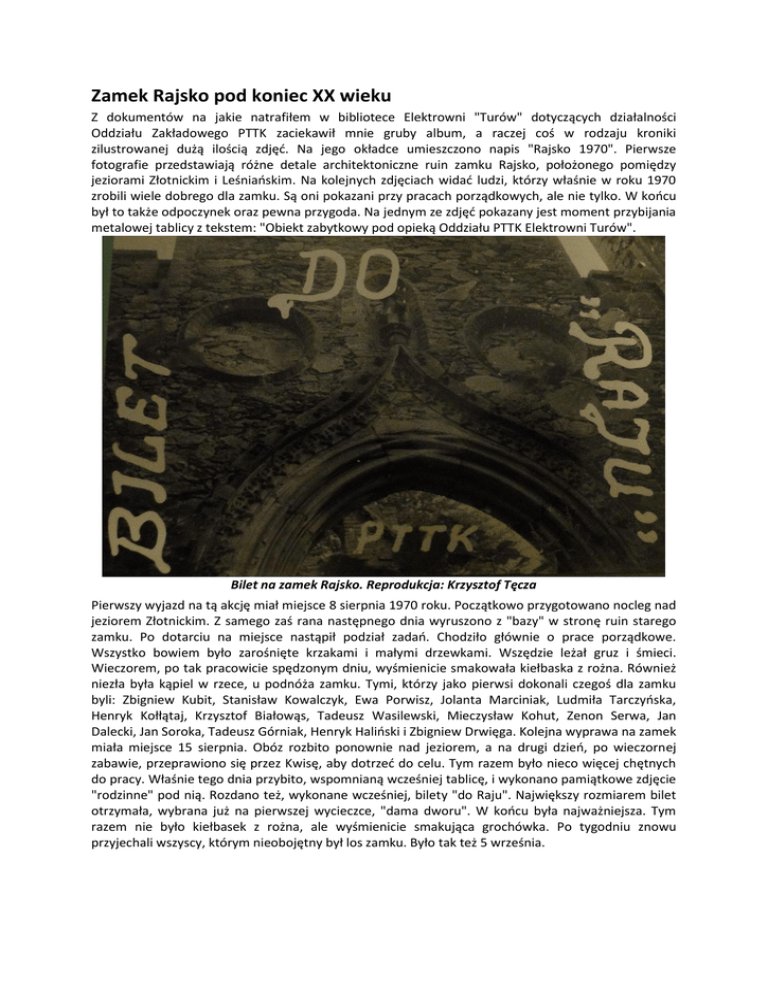 Zamek Rajsko pod koniec XX wieku

Z dokumentów na jakie natrafiłem w bibliotece Elektrowni "Turów" dotyczących działalności Oddziału Zakładowego PTTK zaciekawił mnie gruby album, a raczej coś w rodzaju kroniki zilustrowanej dużą ilością zdjęć. Na jego okładce umieszczono napis "Rajsko 1970". Pierwsze fotografie przedstawiają różne detale architektoniczne ruin zamku Rajsko, położonego pomiędzy jeziorami Złotnickim i Leśniańskim. Na kolejnych zdjęciach widać ludzi, którzy właśnie w roku 1970 zrobili wiele dobrego dla zamku. Są oni pokazani przy pracach porządkowych, ale nie tylko. W końcu był to także odpoczynek oraz pewna przygoda. Na jednym ze zdjęć pokazany jest moment przybijania metalowej tablicy z tekstem: "Obiekt zabytkowy pod opieką Oddziału PTTK Elektrowni Turów".

BILET DO „RAJU"

PTTK

Bilet na zamek Rajsko. Reprodukcja: Krzysztof Tęcza

Pierwszy wyjazd na tą akcję miał miejsce 8 sierpnia 1970 roku. Początkowo przygotowano nocleg nad jeziorem Złotnickim. Z samego zaś rana następnego dnia wyruszono z "bazy" w stronę ruin starego zamku. Po dotarciu na miejsce nastąpił podział zadań. Chodziło głównie o prace porządkowe. Wszystko bowiem było zarośnięte krzakami i małymi drzewkami. Wszędzie leżał gruz i śmieci. Wieczorem, po tak pracowicie spędzonym dniu, wyśmienicie smakowała kiełbaska z rożna. Również niezła była kąpiel w rzece, u podnóża zamku. Tymi, którzy jako pierwsi dokonali czegoś dla zamku byli: Zbigniew Kubit, Stanisław Kowalczyk, Ewa Porwisz, Jolanta Marciniak, Ludmiła Tarczyńska, Henryk Kołłątaj, Krzysztof Białowąs, Tadeusz Wasilewski, Mieczysław Kohut, Zenon Serwa, Jan Dalecki, Jan Soroka, Tadeusz Górniak, Henryk Haliński i Zbigniew Drwięga. Kolejna wyprawa na zamek miała miejsce 15 sierpnia. Obóz rozbito ponownie nad jeziorem, a na drugi dzień, po wieczornej zabawie, przeprawiono się przez Kwisę, aby dotrzeć do celu. Tym razem było nieco więcej chętnych do pracy. Właśnie tego dnia przybito, wspomnianą wcześniej tablicę, i wykonano pamiątkowe zdjęcie "rodzinne" pod nią. Rozdano też, wykonane wcześniej, bilety "do Raju". Największy rozmiarem bilet otrzymała, wybrana już na pierwszej wycieczce, "dama dworu". W końcu była najważniejsza. Tym razem nie było kiełbasek z rożna, ale wyśmienicie smakująca grochówka. Po tygodniu znowu przyjechali wszyscy, którym nieobojętny był los zamku. Było tak też 5 września.